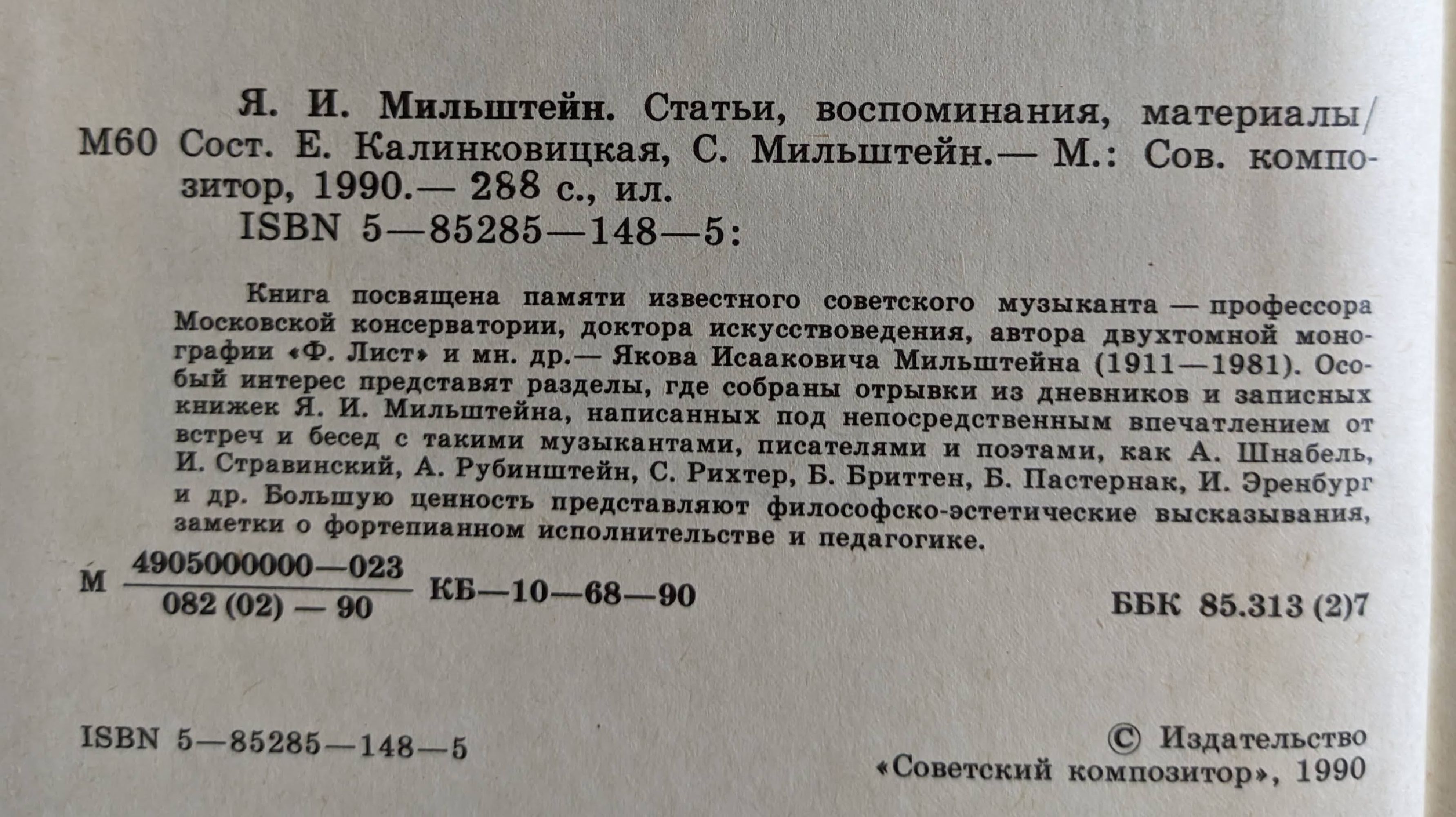 Я. И. Мильштейн. Статьи, воспоминания, материалы/
М60 Сост. Е. Калинковицкая, С. Мильштейн.— М.: Сов. композитор, 1990.— 288 с., ил.
ISBN 5—85285—148—5:

Книга посвящена памяти известного советского музыканта — профессора Московской консерватории, доктора искусствоведения, автора двухтомной монографии «Ф. Лист» и мн. др.— Якова Исааковича Мильштейна (1911—1981). Особый интерес представят разделы, где собраны отрывки из дневников и записных книжек Я. И. Мильштейна, написанных под непосредственным впечатлением от встреч и бесед с такими музыкантами, писателями и поэтами, как А. Шнабель, И. Стравинский, А. Рубинштейн, С. Рихтер, Б. Бриттен, Б. Пастернак, И. Эренбург и др. Большую ценность представляют философско-эстетические высказывания, заметки о фортепианном исполнительстве и педагогике.

М $\frac{4905000000—023}{082 (02) — 90}$ КБ—10—68—90

ББК 85.313 (2)7

ISBN 5—85285—148—5

© Издательство «Советский композитор», 1990